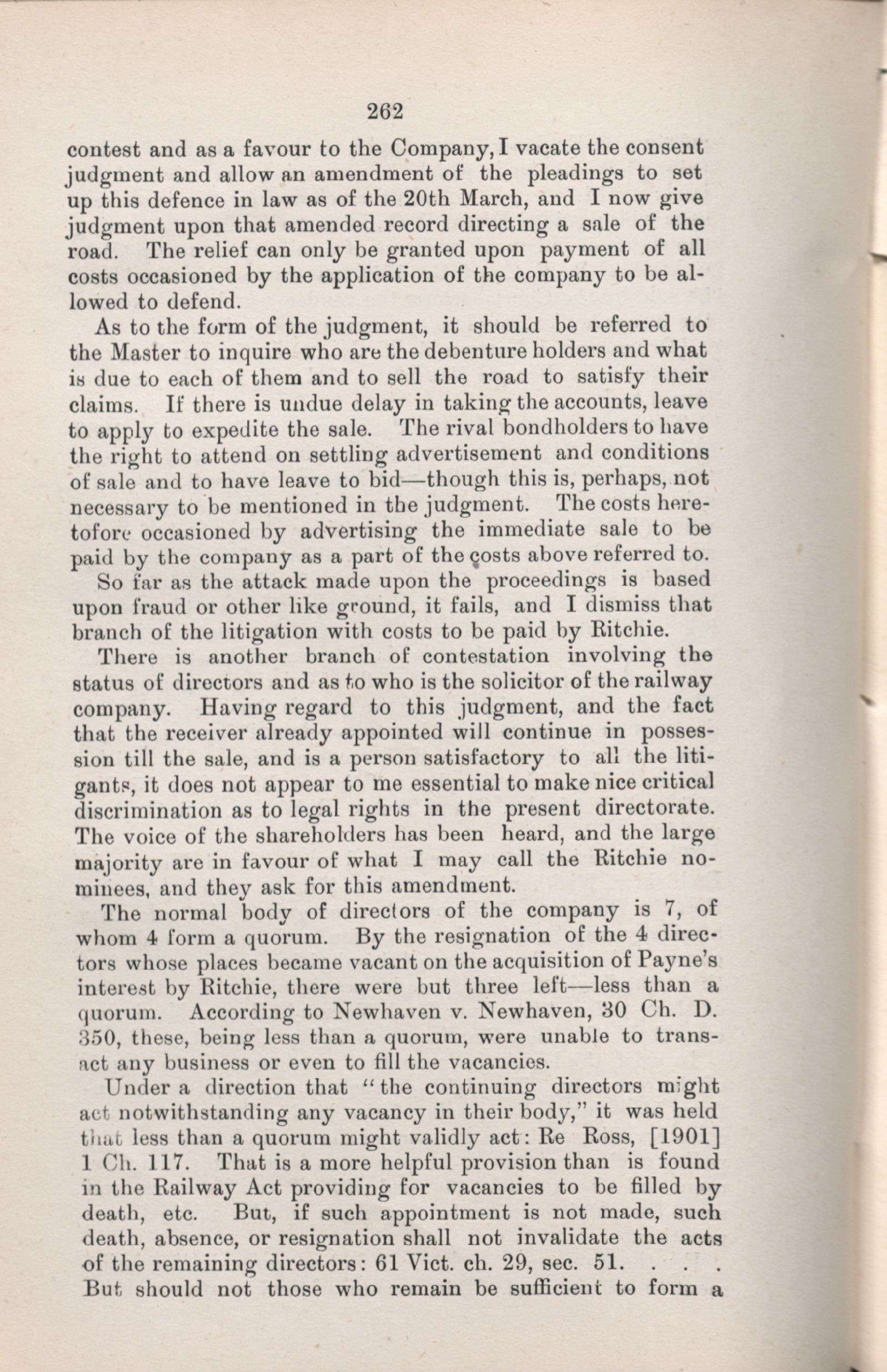 262

contest and as a favour to the Company, I vacate the consent judgment and allow an amendment of the pleadings to set up this defence in law as of the 20th March, and I now give judgment upon that amended record directing a sale of the road. The relief can only be granted upon payment of all costs occasioned by the application of the company to be allowed to defend.

As to the form of the judgment, it should be referred to the Master to inquire who are the debenture holders and what is due to each of them and to sell the road to satisfy their claims. If there is undue delay in taking the accounts, leave to apply to expedite the sale. The rival bondholders to have the right to attend on settling advertisement and conditions of sale and to have leave to bid—though this is, perhaps, not necessary to be mentioned in the judgment. The costs heretofore occasioned by advertising the immediate sale to be paid by the company as a part of the costs above referred to.

So far as the attack made upon the proceedings is based upon fraud or other like ground, it fails, and I dismiss that branch of the litigation with costs to be paid by Ritchie.

There is another branch of contestation involving the status of directors and as to who is the solicitor of the railway company. Having regard to this judgment, and the fact that the receiver already appointed will continue in possession till the sale, and is a person satisfactory to all the litigants, it does not appear to me essential to make nice critical discrimination as to legal rights in the present directorate. The voice of the shareholders has been heard, and the large majority are in favour of what I may call the Ritchie nominees, and they ask for this amendment.

The normal body of directors of the company is 7, of whom 4 form a quorum. By the resignation of the 4 directors whose places became vacant on the acquisition of Payne's interest by Ritchie, there were but three left—less than a quorum. According to Newhaven v. Newhaven, 30 Ch. D. 350, these, being less than a quorum, were unable to transact any business or even to fill the vacancies.

Under a direction that "the continuing directors might act notwithstanding any vacancy in their body," it was held that less than a quorum might validly act: Re Ross, [1901] 1 Ch. 117. That is a more helpful provision than is found in the Railway Act providing for vacancies to be filled by death, etc. But, if such appointment is not made, such death, absence, or resignation shall not invalidate the acts of the remaining directors: 61 Vict. ch. 29, sec. 51. . . . But should not those who remain be sufficient to form a